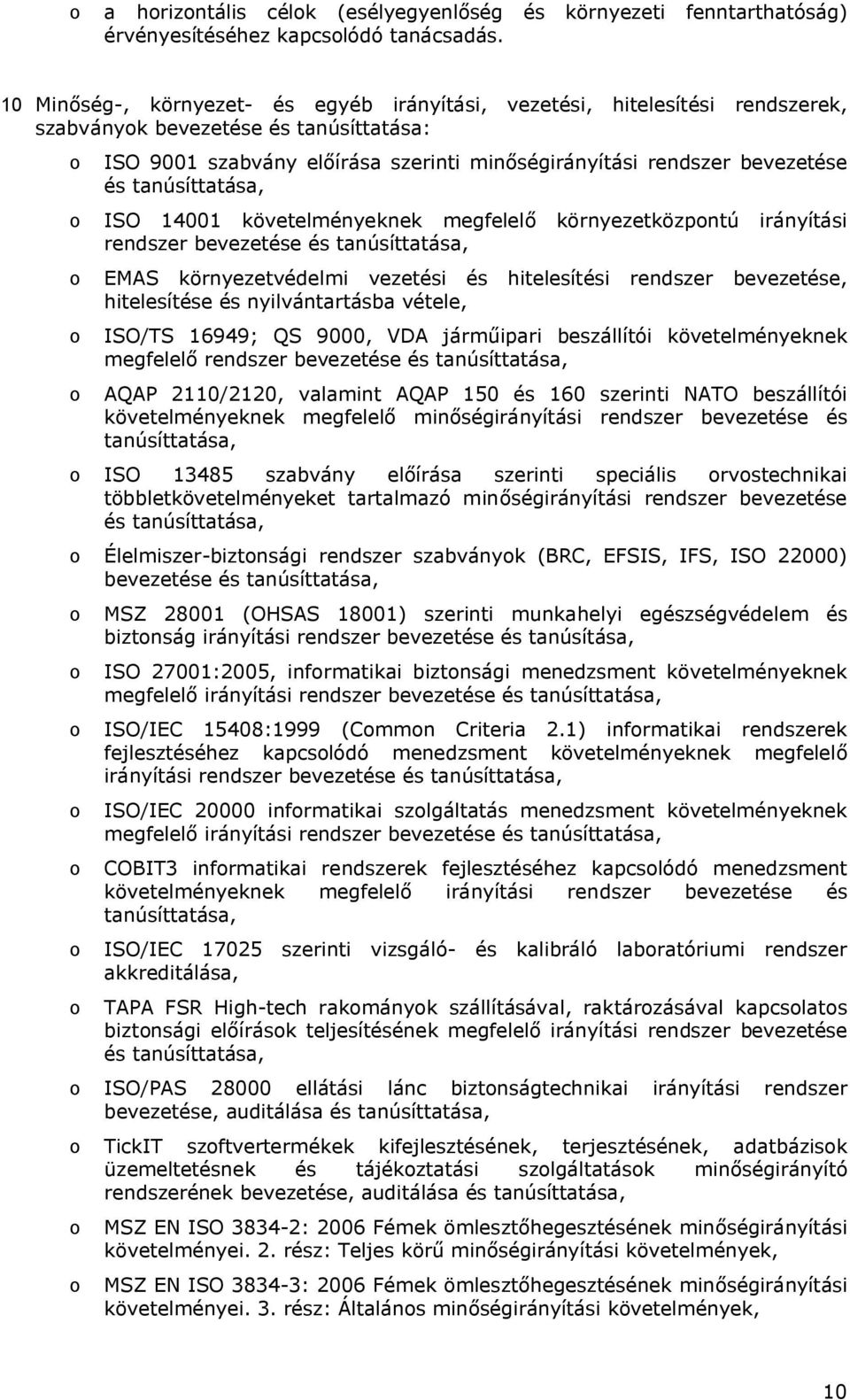 o a horizontális célok (esélyegyenlőség és környezeti fenntarthatóság) érvényesítéséhez kapcsolódó tanácsadás.

10 Minőség-, környezet- és egyéb irányítási, vezetési, hitelesítési rendszerek, szabványok bevezetése és tanúsíttatása:

o ISO 9001 szabvány előírása szerinti minőségirányítási rendszer bevezetése és tanúsíttatása,

o ISO 14001 követelményeknek megfelelő környezetközpontú irányítási rendszer bevezetése és tanúsíttatása,

o EMAS környezetvédelmi vezetési és hitelesítési rendszer bevezetése, hitelesítése és nyilvántartásba vétele,

o ISO/TS 16949; QS 9000, VDA járműipari beszállítói követelményeknek megfelelő rendszer bevezetése és tanúsíttatása,

o AQAP 2110/2120, valamint AQAP 150 és 160 szerinti NATO beszállítói követelményeknek megfelelő minőségirányítási rendszer bevezetése és tanúsíttatása,

o ISO 13485 szabvány előírása szerinti speciális orvostechnikai többletkövetelményeket tartalmazó minőségirányítási rendszer bevezetése és tanúsíttatása,

o Élelmiszer-biztonsági rendszer szabványok (BRC, EFSIS, IFS, ISO 22000) bevezetése és tanúsíttatása,

o MSZ 28001 (OHSAS 18001) szerinti munkahelyi egészségvédelem és biztonság irányítási rendszer bevezetése és tanúsítása,

o ISO 27001:2005, informatikai biztonsági menedzsment követelményeknek megfelelő irányítási rendszer bevezetése és tanúsíttatása,

o ISO/IEC 15408:1999 (Common Criteria 2.1) informatikai rendszerek fejlesztéséhez kapcsolódó menedzsment követelményeknek megfelelő irányítási rendszer bevezetése és tanúsíttatása,

o ISO/IEC 20000 informatikai szolgáltatás menedzsment követelményeknek megfelelő irányítási rendszer bevezetése és tanúsíttatása,

o COBIT3 informatikai rendszerek fejlesztéséhez kapcsolódó menedzsment követelményeknek megfelelő irányítási rendszer bevezetése és tanúsíttatása,

o ISO/IEC 17025 szerinti vizsgáló- és kalibráló laboratóriumi rendszer akkreditálása,

o TAPA FSR High-tech rakományok szállításával, raktározásával kapcsolatos biztonsági előírások teljesítésének megfelelő irányítási rendszer bevezetése és tanúsíttatása,

o ISO/PAS 28000 ellátási lánc biztonságtechnikai irányítási rendszer bevezetése, auditálása és tanúsíttatása,

o TickIT szoftvertermékek kifejlesztésének, terjesztésének, adatbázisok üzemeltetésnek és tájékoztatási szolgáltatások minőségirányító rendszerének bevezetése, auditálása és tanúsíttatása,

o MSZ EN ISO 3834-2: 2006 Fémek ömlesztőhegesztésének minőségirányítási követelményei. 2. rész: Teljes körű minőségirányítási követelmények,

o MSZ EN ISO 3834-3: 2006 Fémek ömlesztőhegesztésének minőségirányítási követelményei. 3. rész: Általános minőségirányítási követelmények,

10